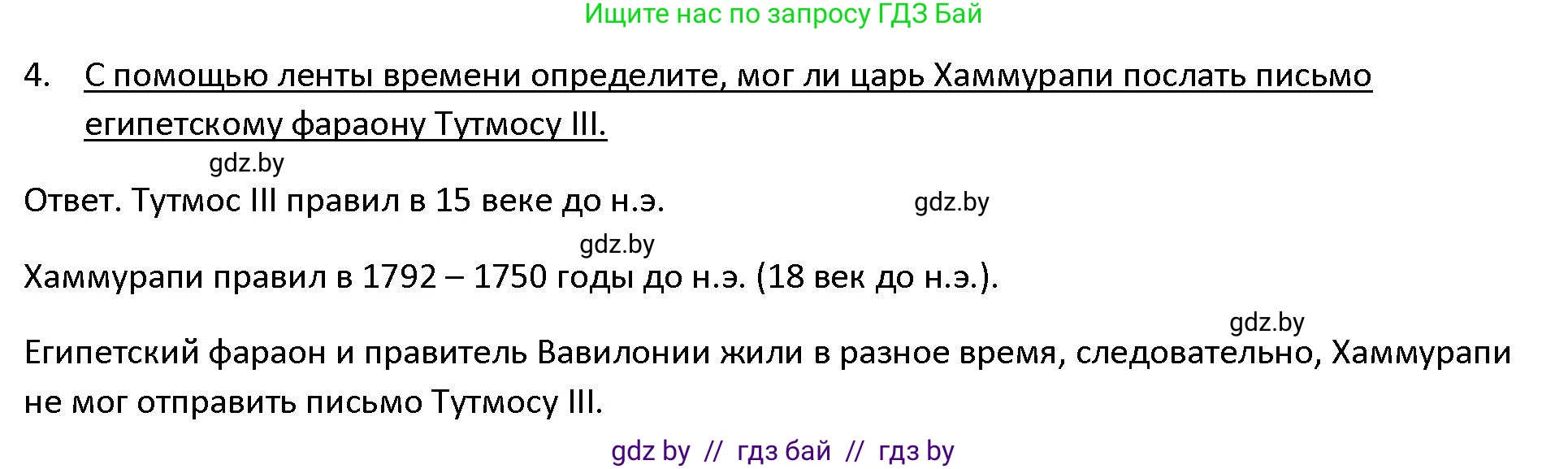 Ищите нас по запросу ГДЗ Бай

4. С помощью ленты времени определите, мог ли царь Хаммурапи послать письмо египетскому фараону Тутмосу III.

gdz.by

Ответ. Тутмос III правил в 15 веке до н.э.

gdz.by

gdz.by

Хаммурапи правил в 1792 – 1750 годы до н.э. (18 век до н.э.).

gdz.by

Египетский фараон и правитель Вавилонии жили в разное время, следовательно, Хаммурапи не мог отправить письмо Тутмосу III.

gdz by // гдз бай // гдз by